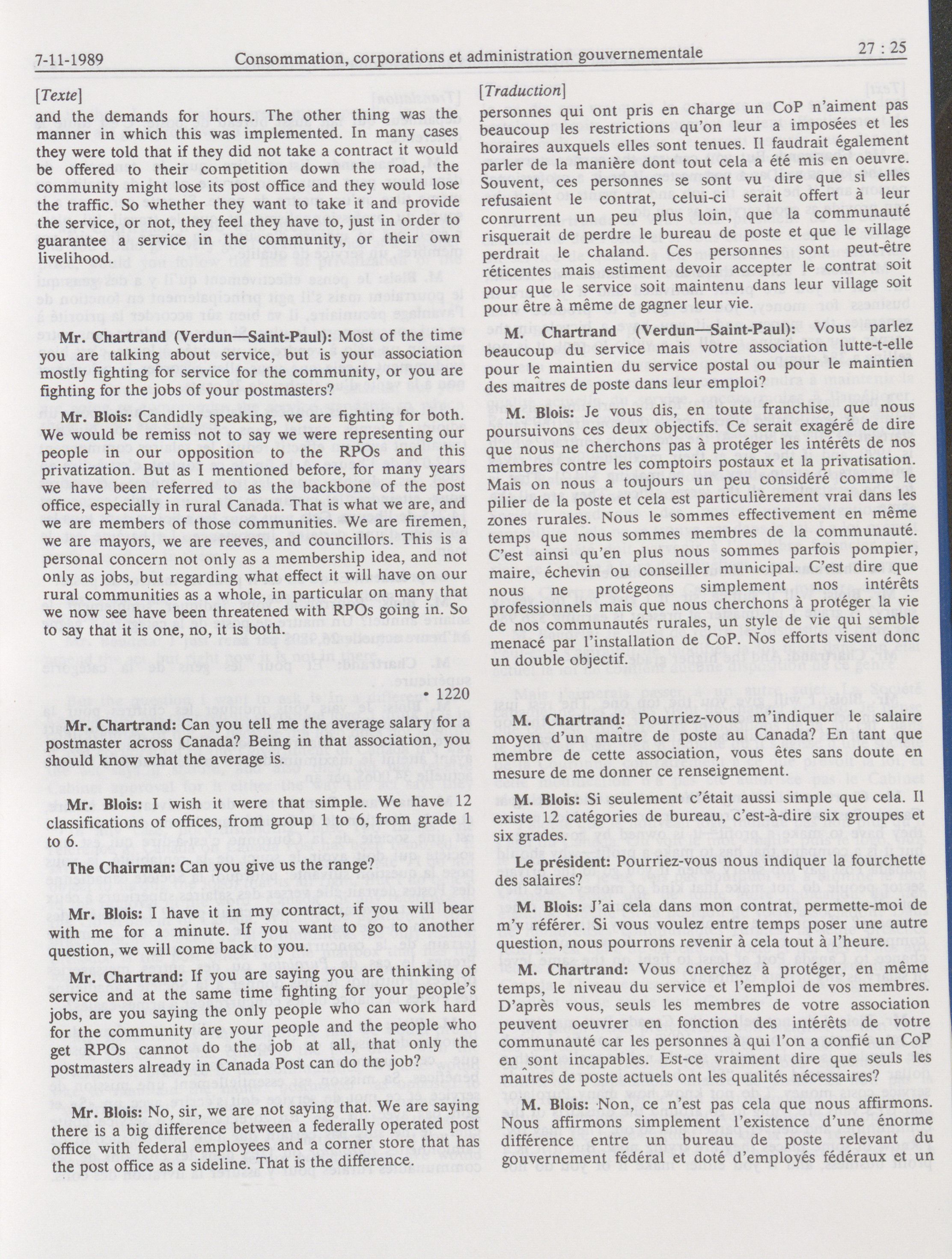 7-11-1989 Consommation, corporations et administration gouvernementale 27 : 25

[Texte]

and the demands for hours. The other thing was the manner in which this was implemented. In many cases they were told that if they did not take a contract it would be offered to their competition down the road, the community might lose its post office and they would lose the traffic. So whether they want to take it and provide the service, or not, they feel they have to, just in order to guarantee a service in the community, or their own livelihood.

Mr. Chartrand (Verdun—Saint-Paul): Most of the time you are talking about service, but is your association mostly fighting for service for the community, or you are fighting for the jobs of your postmasters?

Mr. Blois: Candidly speaking, we are fighting for both. We would be remiss not to say we were representing our people in our opposition to the RPOs and this privatization. But as I mentioned before, for many years we have been referred to as the backbone of the post office, especially in rural Canada. That is what we are, and we are members of those communities. We are firemen, we are mayors, we are reeves, and councillors. This is a personal concern not only as a membership idea, and not only as jobs, but regarding what effect it will have on our rural communities as a whole, in particular on many that we now see have been threatened with RPOs going in. So to say that it is one, no, it is both.

• 1220

Mr. Chartrand: Can you tell me the average salary for a postmaster across Canada? Being in that association, you should know what the average is.

Mr. Blois: I wish it were that simple. We have 12 classifications of offices, from group 1 to 6, from grade 1 to 6.

The Chairman: Can you give us the range?

Mr. Blois: I have it in my contract, if you will bear with me for a minute. If you want to go to another question, we will come back to you.

Mr. Chartrand: If you are saying you are thinking of service and at the same time fighting for your people's jobs, are you saying the only people who can work hard for the community are your people and the people who get RPOs cannot do the job at all, that only the postmasters already in Canada Post can do the job?

Mr. Blois: No, sir, we are not saying that. We are saying there is a big difference between a federally operated post office with federal employees and a corner store that has the post office as a sideline. That is the difference.

[Traduction]

personnes qui ont pris en charge un CoP n'aiment pas beaucoup les restrictions qu'on leur a imposées et les horaires auxquels elles sont tenues. Il faudrait également parler de la manière dont tout cela a été mis en oeuvre. Souvent, ces personnes se sont vu dire que si elles refusaient le contrat, celui-ci serait offert à leur conrurrent un peu plus loin, que la communauté risquerait de perdre le bureau de poste et que le village perdrait le chaland. Ces personnes sont peut-être réticentes mais estiment devoir accepter le contrat soit pour que le service soit maintenu dans leur village soit pour être à même de gagner leur vie.

M. Chartrand (Verdun—Saint-Paul): Vous parlez beaucoup du service mais votre association lutte-t-elle pour le maintien du service postal ou pour le maintien des maîtres de poste dans leur emploi?

M. Blois: Je vous dis, en toute franchise, que nous poursuivons ces deux objectifs. Ce serait exagéré de dire que nous ne cherchons pas à protéger les intérêts de nos membres contre les comptoirs postaux et la privatisation. Mais on nous a toujours un peu considéré comme le pilier de la poste et cela est particulièrement vrai dans les zones rurales. Nous le sommes effectivement en même temps que nous sommes membres de la communauté. C'est ainsi qu'en plus nous sommes parfois pompier, maire, échevin ou conseiller municipal. C'est dire que nous ne protégeons simplement nos intérêts professionnels mais que nous cherchons à protéger la vie de nos communautés rurales, un style de vie qui semble menacé par l'installation de CoP. Nos efforts visent donc un double objectif.

M. Chartrand: Pourriez-vous m'indiquer le salaire moyen d'un maître de poste au Canada? En tant que membre de cette association, vous êtes sans doute en mesure de me donner ce renseignement.

M. Blois: Si seulement c'était aussi simple que cela. Il existe 12 catégories de bureau, c'est-à-dire six groupes et six grades.

Le président: Pourriez-vous nous indiquer la fourchette des salaires?

M. Blois: J'ai cela dans mon contrat, permette-moi de m'y référer. Si vous voulez entre temps poser une autre question, nous pourrons revenir à cela tout à l'heure.

M. Chartrand: Vous cherchez à protéger, en même temps, le niveau du service et l'emploi de vos membres. D'après vous, seuls les membres de votre association peuvent oeuvrer en fonction des intérêts de votre communauté car les personnes à qui l'on a confié un CoP en sont incapables. Est-ce vraiment dire que seuls les maîtres de poste actuels ont les qualités nécessaires?

M. Blois: Non, ce n'est pas cela que nous affirmons. Nous affirmons simplement l'existence d'une énorme différence entre un bureau de poste relevant du gouvernement fédéral et doté d'employés fédéraux et un